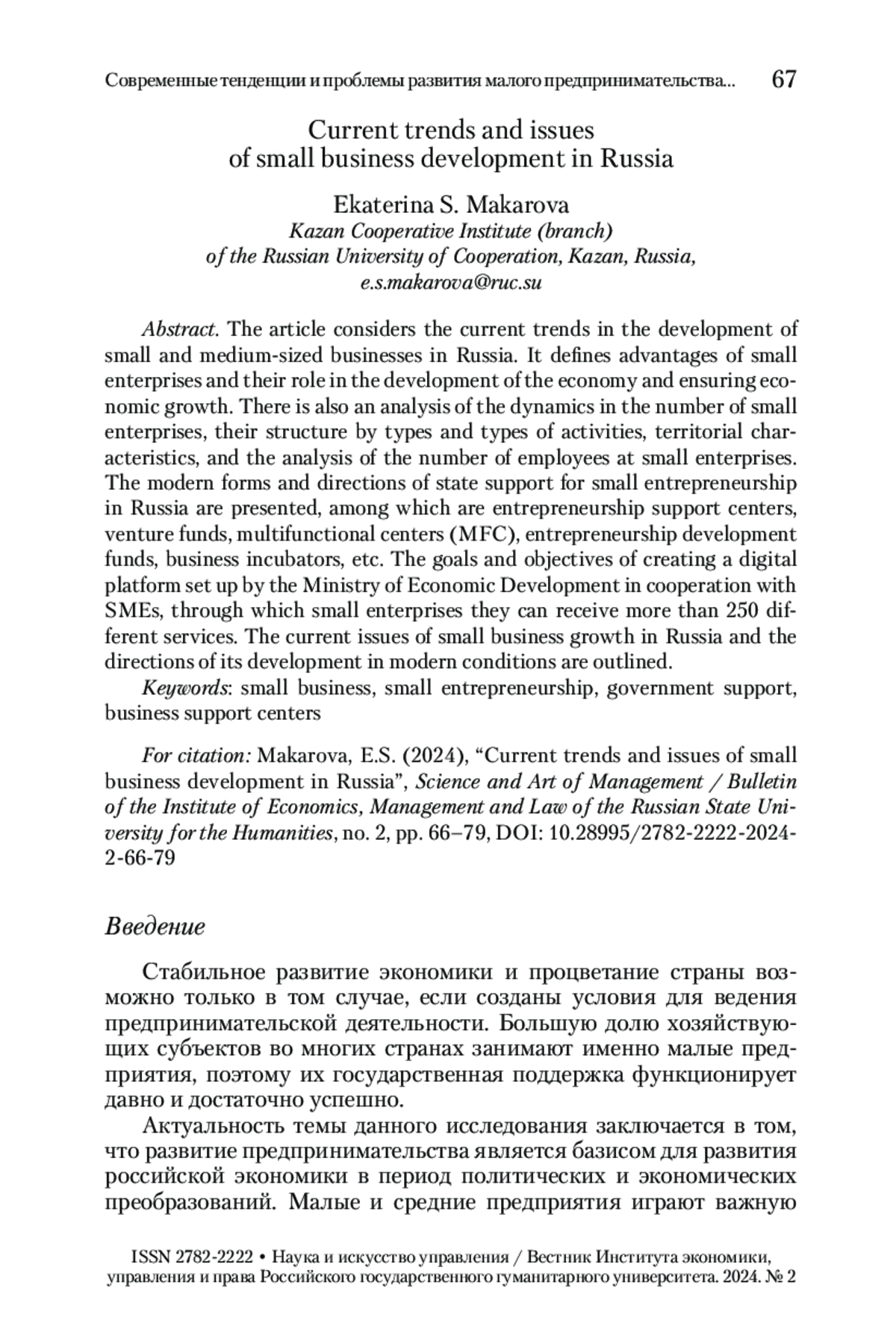 Современные тенденции и проблемы развития малого предпринимательства... 67

Current trends and issues of small business development in Russia

Ekaterina S. Makarova
Kazan Cooperative Institute (branch) of the Russian University of Cooperation, Kazan, Russia, e.s.makarova@ruc.su

Abstract. The article considers the current trends in the development of small and medium-sized businesses in Russia. It defines advantages of small enterprises and their role in the development of the economy and ensuring economic growth. There is also an analysis of the dynamics in the number of small enterprises, their structure by types and types of activities, territorial characteristics, and the analysis of the number of employees at small enterprises. The modern forms and directions of state support for small entrepreneurship in Russia are presented, among which are entrepreneurship support centers, venture funds, multifunctional centers (MFC), entrepreneurship development funds, business incubators, etc. The goals and objectives of creating a digital platform set up by the Ministry of Economic Development in cooperation with SMEs, through which small enterprises they can receive more than 250 different services. The current issues of small business growth in Russia and the directions of its development in modern conditions are outlined.

Keywords: small business, small entrepreneurship, government support, business support centers

For citation: Makarova, E.S. (2024), “Current trends and issues of small business development in Russia”, Science and Art of Management / Bulletin of the Institute of Economics, Management and Law of the Russian State University for the Humanities, no. 2, pp. 66–79, DOI: 10.28995/2782-2222-2024-2-66-79

Введение

Стабильное развитие экономики и процветание страны возможно только в том случае, если созданы условия для ведения предпринимательской деятельности. Большую долю хозяйствующих субъектов во многих странах занимают именно малые предприятия, поэтому их государственная поддержка функционирует давно и достаточно успешно.

Актуальность темы данного исследования заключается в том, что развитие предпринимательства является базисом для развития российской экономики в период политических и экономических преобразований. Малые и средние предприятия играют важную

ISSN 2782-2222 • Наука и искусство управления / Вестник Института экономики, управления и права Российского государственного гуманитарного университета. 2024. № 2